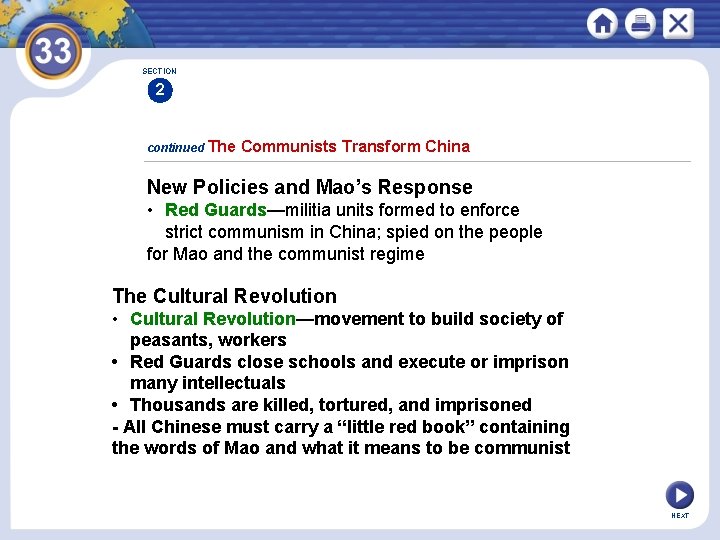 33

SECTION
2

continued The Communists Transform China

New Policies and Mao's Response
• Red Guards—militia units formed to enforce strict communism in China; spied on the people for Mao and the communist regime

The Cultural Revolution
• Cultural Revolution—movement to build society of peasants, workers
• Red Guards close schools and execute or imprison many intellectuals
• Thousands are killed, tortured, and imprisoned
- All Chinese must carry a "little red book" containing the words of Mao and what it means to be communist

NEXT